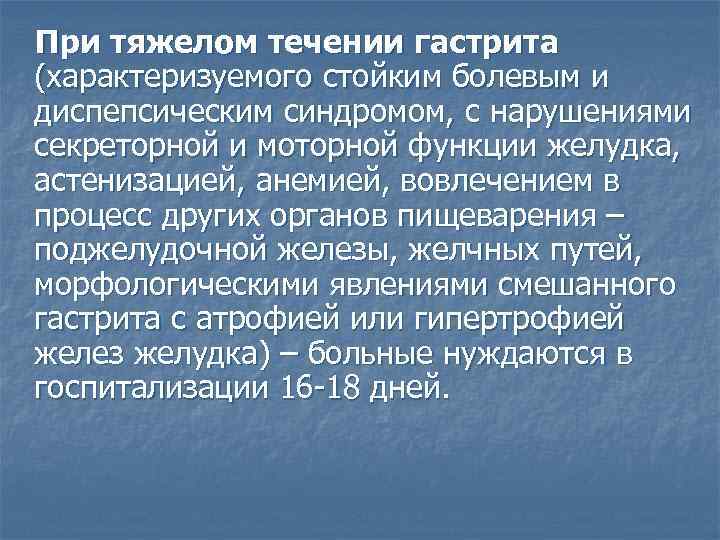 При тяжелом течении гастрита (характеризуемого стойким болевым и диспепсическим синдромом, с нарушениями секреторной и моторной функции желудка, астенизацией, анемией, вовлечением в процесс других органов пищеварения – поджелудочной железы, желчных путей, морфологическими явлениями смешанного гастрита с атрофией или гипертрофией желез желудка) – больные нуждаются в госпитализации 16-18 дней.